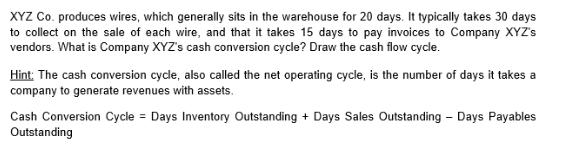 XYZ Co. produces wires, which generally sits in the warehouse for 20 days. It typically takes 30 days to collect on the sale of each wire, and that it takes 15 days to pay invoices to Company XYZ's vendors. What is Company XYZ's cash conversion cycle? Draw the cash flow cycle.

Hint: The cash conversion cycle, also called the net operating cycle, is the number of days it takes a company to generate revenues with assets.

Cash Conversion Cycle = Days Inventory Outstanding + Days Sales Outstanding – Days Payables Outstanding